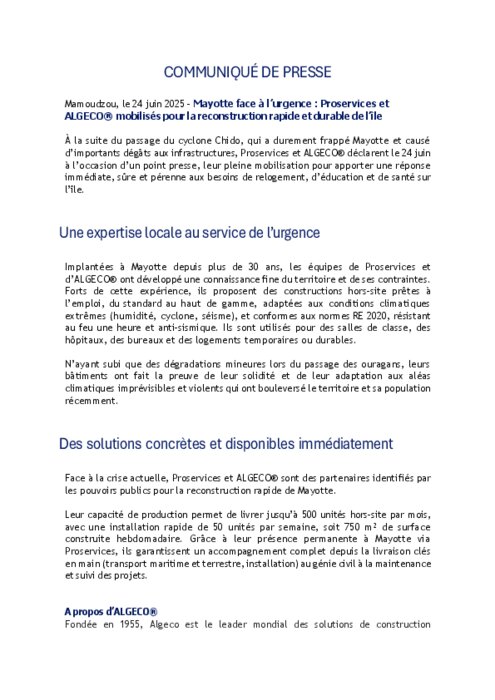 COMMUNIQUÉ DE PRESSE

Mamoudzou, le 24 juin 2025 - Mayotte face à l'urgence : Proservices et ALGECO® mobilisés pour la reconstruction rapide et durable de l'île

À la suite du passage du cyclone Chido, qui a durement frappé Mayotte et causé d'importants dégâts aux infrastructures, Proservices et ALGECO® déclarent le 24 juin à l'occasion d'un point presse, leur pleine mobilisation pour apporter une réponse immédiate, sûre et pérenne aux besoins de relogement, d'éducation et de santé sur l'île.

Une expertise locale au service de l'urgence

Implantées à Mayotte depuis plus de 30 ans, les équipes de Proservices et d'ALGECO® ont développé une connaissance fine du territoire et de ses contraintes. Forts de cette expérience, ils proposent des constructions hors-site prêtes à l'emploi, du standard au haut de gamme, adaptées aux conditions climatiques extrêmes (humidité, cyclone, séisme), et conformes aux normes RE 2020, résistant au feu une heure et anti-sismique. Ils sont utilisés pour des salles de classe, des hôpitaux, des bureaux et des logements temporaires ou durables.

N'ayant subi que des dégradations mineures lors du passage des ouragans, leurs bâtiments ont fait la preuve de leur solidité et de leur adaptation aux aléas climatiques imprévisibles et violents qui ont bouleversé le territoire et sa population récemment.

Des solutions concrètes et disponibles immédiatement

Face à la crise actuelle, Proservices et ALGECO® sont des partenaires identifiés par les pouvoirs publics pour la reconstruction rapide de Mayotte.

Leur capacité de production permet de livrer jusqu'à 500 unités hors-site par mois, avec une installation rapide de 50 unités par semaine, soit 750 m² de surface construite hebdomadaire. Grâce à leur présence permanente à Mayotte via Proservices, ils garantissent un accompagnement complet depuis la livraison clés en main (transport maritime et terrestre, installation) au génie civil à la maintenance et suivi des projets.

A propos d'ALGECO®
Fondée en 1955, Algeco est le leader mondial des solutions de construction